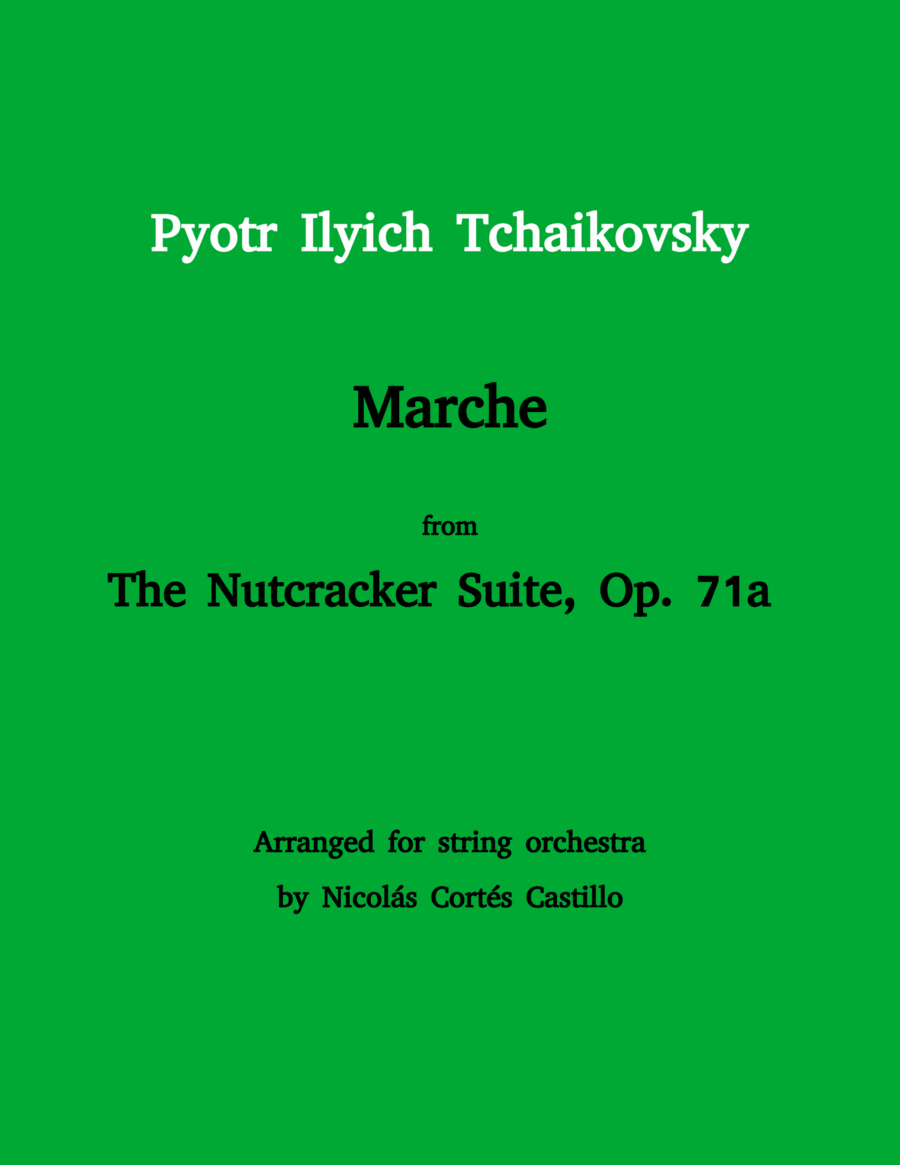 Pyotr Ilyich Tchaikovsky

Marche

from

The Nutcracker Suite, Op. 71a

Arranged for string orchestra
by Nicolás Cortés Castillo